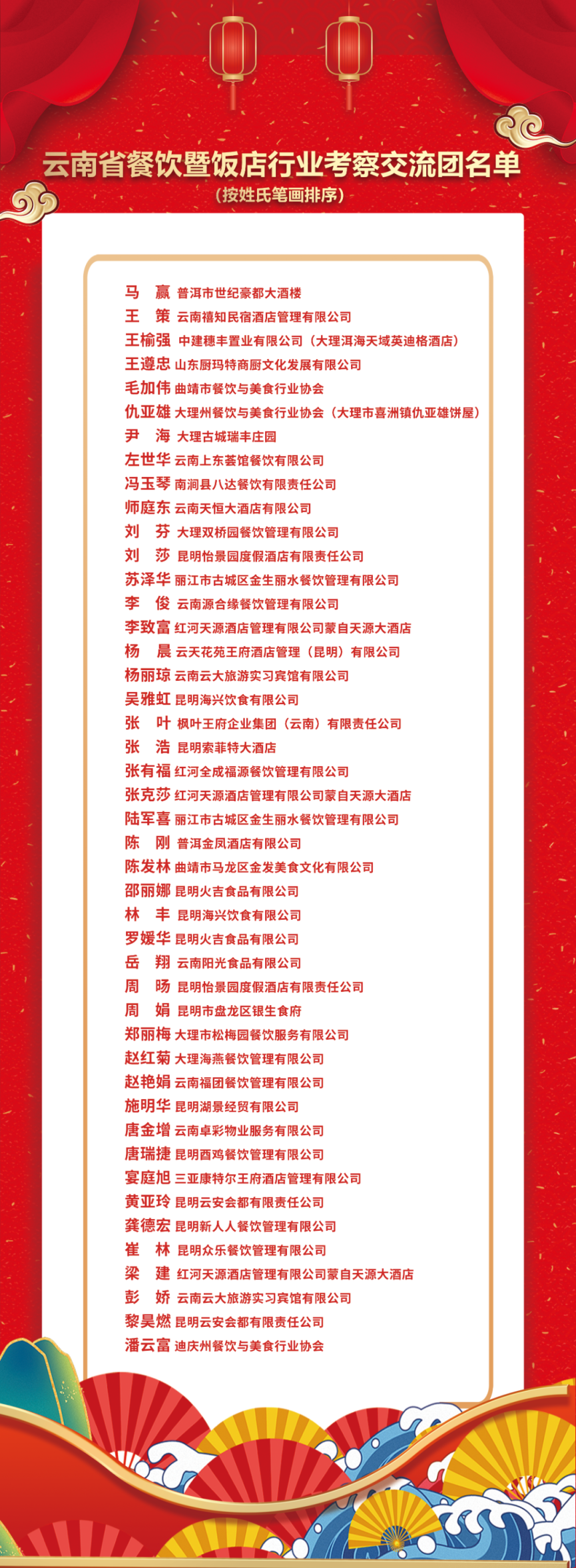 云南省餐饮暨饭店行业考察交流团名单
（按姓氏笔画排序）

马　赢 普洱市世纪豪都大酒楼
王　策 云南禧知民宿酒店管理有限公司
王榆强 中建穗丰置业有限公司（大理洱海天域英迪格酒店）
王遵忠 山东厨玛特商厨文化发展有限公司
毛加伟 曲靖市餐饮与美食行业协会
仇亚雄 大理州餐饮与美食行业协会（大理市喜洲镇仇亚雄饼屋）
尹　海 大理古城瑞丰庄园
左世华 云南上东荟馆餐饮有限公司
冯玉琴 南涧县八达餐饮有限责任公司
师庭东 云南天恒大酒店有限公司
刘　芬 大理双桥园餐饮管理有限公司
刘　莎 昆明怡景园度假酒店有限责任公司
苏泽华 丽江市古城区金生丽水餐饮管理有限公司
李　俊 云南源合缘餐饮管理有限公司
李致富 红河天源酒店管理有限公司蒙自天源大酒店
杨　晨 云天花苑王府酒店管理（昆明）有限公司
杨丽琼 云南云大旅游实习宾馆有限公司
吴雅虹 昆明海兴饮食有限公司
张　叶 枫叶王府企业集团（云南）有限责任公司
张　浩 昆明索菲特大酒店
张有福 红河全成福源餐饮管理有限公司
张克莎 红河天源酒店管理有限公司蒙自天源大酒店
陆军喜 丽江市古城区金生丽水餐饮管理有限公司
陈　刚 普洱金凤酒店有限公司
陈发林 曲靖市马龙区金发美食文化有限公司
邵丽娜 昆明火吉食品有限公司
林　丰 昆明海兴饮食有限公司
罗媛华 昆明火吉食品有限公司
岳　翔 云南阳光食品有限公司
周　旸 昆明怡景园度假酒店有限责任公司
周　娟 昆明市盘龙区银生食府
郑丽梅 大理市松梅园餐饮服务有限公司
赵红菊 大理海燕餐饮管理有限公司
赵艳娟 云南福团餐饮管理有限公司
施明华 昆明湖景经贸有限公司
唐金增 云南卓彩物业服务有限公司
唐瑞捷 昆明酉鸡餐饮管理有限公司
宴庭旭 三亚康特尔王府酒店管理有限公司
黄亚玲 昆明云安会都有限责任公司
龚德宏 昆明新人人餐饮管理有限公司
崔　林 昆明众乐餐饮管理有限公司
梁　建 红河天源酒店管理有限公司蒙自天源大酒店
彭　娇 云南云大旅游实习宾馆有限公司
黎昊燃 昆明云安会都有限责任公司
潘云富 迪庆州餐饮与美食行业协会